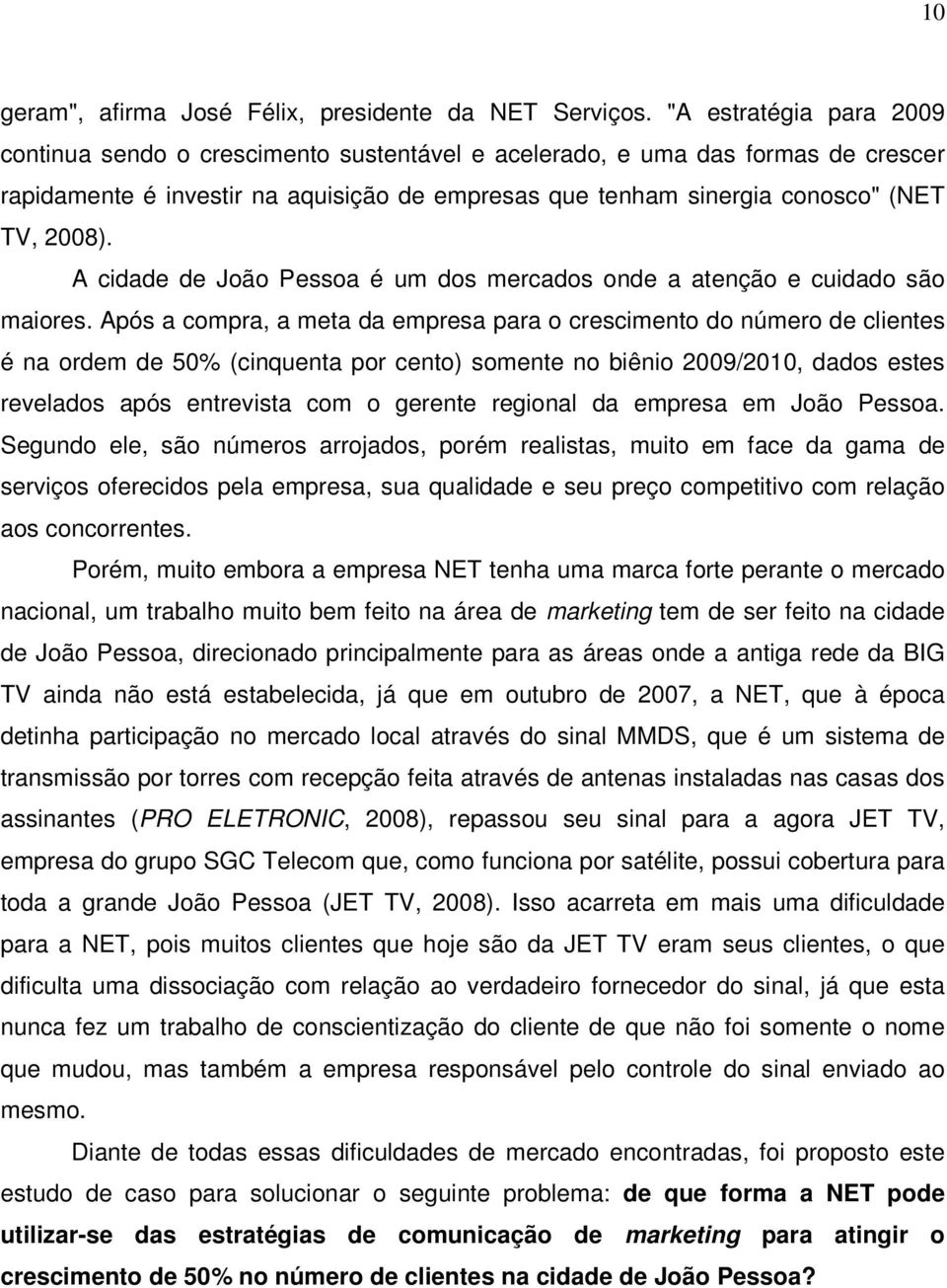 10

geram", afirma José Félix, presidente da NET Serviços. "A estratégia para 2009 continua sendo o crescimento sustentável e acelerado, e uma das formas de crescer rapidamente é investir na aquisição de empresas que tenham sinergia conosco" (NET TV, 2008).

A cidade de João Pessoa é um dos mercados onde a atenção e cuidado são maiores. Após a compra, a meta da empresa para o crescimento do número de clientes é na ordem de 50% (cinquenta por cento) somente no biênio 2009/2010, dados estes revelados após entrevista com o gerente regional da empresa em João Pessoa. Segundo ele, são números arrojados, porém realistas, muito em face da gama de serviços oferecidos pela empresa, sua qualidade e seu preço competitivo com relação aos concorrentes.

Porém, muito embora a empresa NET tenha uma marca forte perante o mercado nacional, um trabalho muito bem feito na área de marketing tem de ser feito na cidade de João Pessoa, direcionado principalmente para as áreas onde a antiga rede da BIG TV ainda não está estabelecida, já que em outubro de 2007, a NET, que à época detinha participação no mercado local através do sinal MMDS, que é um sistema de transmissão por torres com recepção feita através de antenas instaladas nas casas dos assinantes (PRO ELETRONIC, 2008), repassou seu sinal para a agora JET TV, empresa do grupo SGC Telecom que, como funciona por satélite, possui cobertura para toda a grande João Pessoa (JET TV, 2008). Isso acarreta em mais uma dificuldade para a NET, pois muitos clientes que hoje são da JET TV eram seus clientes, o que dificulta uma dissociação com relação ao verdadeiro fornecedor do sinal, já que esta nunca fez um trabalho de conscientização do cliente de que não foi somente o nome que mudou, mas também a empresa responsável pelo controle do sinal enviado ao mesmo.

Diante de todas essas dificuldades de mercado encontradas, foi proposto este estudo de caso para solucionar o seguinte problema: de que forma a NET pode utilizar-se das estratégias de comunicação de marketing para atingir o crescimento de 50% no número de clientes na cidade de João Pessoa?